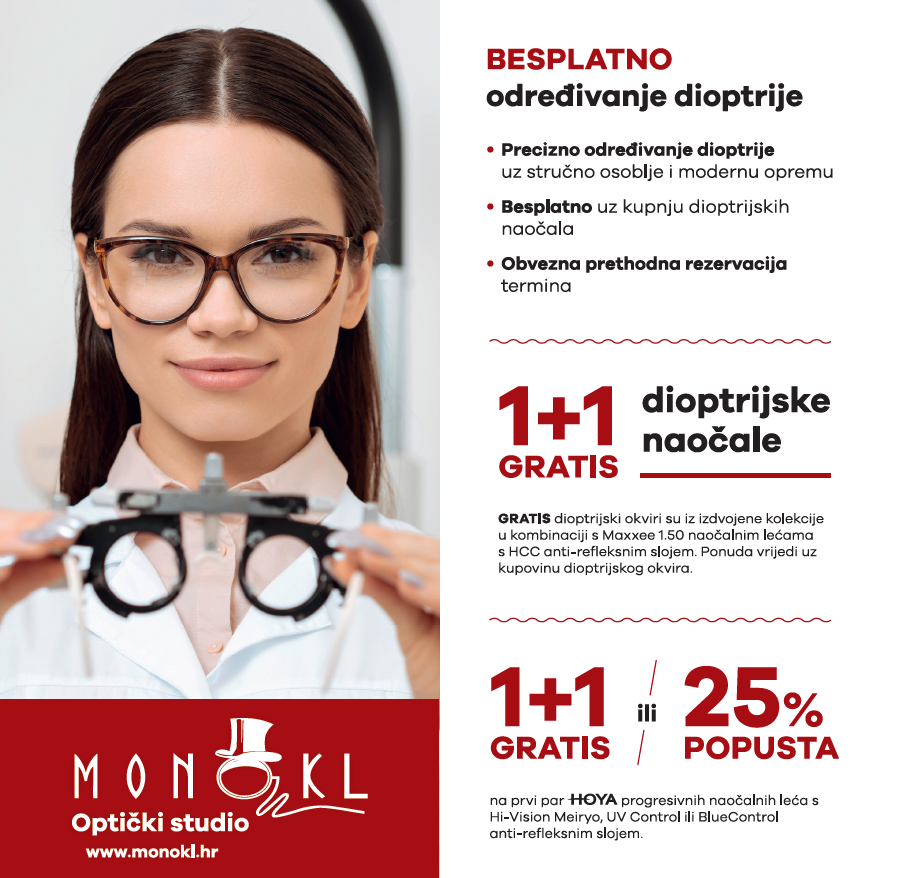 MONOKL
Optički studio
www.monokl.hr

BESPLATNO
određivanje dioptrije

• Precizno određivanje dioptrije uz stručno osoblje i modernu opremu
• Besplatno uz kupnju dioptrijskih naočala
• Obvezna prethodna rezervacija termina

1+1 GRATIS dioptrijske naočale

GRATIS dioptrijski okviri su iz izdvojene kolekcije u kombinaciji s Maxxee 1.50 naočalnim lećama s HCC anti-refleksnim slojem. Ponuda vrijedi uz kupovinu dioptrijskog okvira.

1+1 GRATIS ili 25% POPUSTA

na prvi par HOYA progresivnih naočalnih leća s Hi-Vision Meiryo, UV Control ili BlueControl anti-refleksnim slojem.